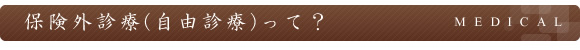 保険外診療(自由診療)って？

MEDICAL